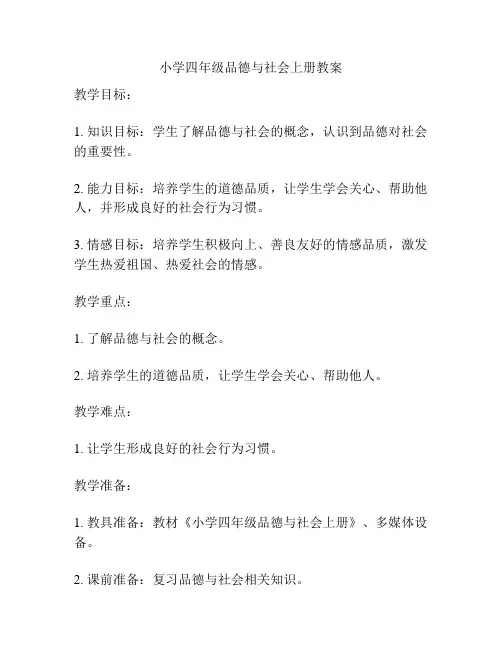 小学四年级品德与社会上册教案

教学目标：

1. 知识目标：学生了解品德与社会的概念，认识到品德对社会的重要性。

2. 能力目标：培养学生的道德品质，让学生学会关心、帮助他人，并形成良好的社会行为习惯。

3. 情感目标：培养学生积极向上、善良友好的情感品质，激发学生热爱祖国、热爱社会的情感。

教学重点：

1. 了解品德与社会的概念。

2. 培养学生的道德品质，让学生学会关心、帮助他人。

教学难点：

1. 让学生形成良好的社会行为习惯。

教学准备：

1. 教具准备：教材《小学四年级品德与社会上册》、多媒体设备。

2. 课前准备：复习品德与社会相关知识。